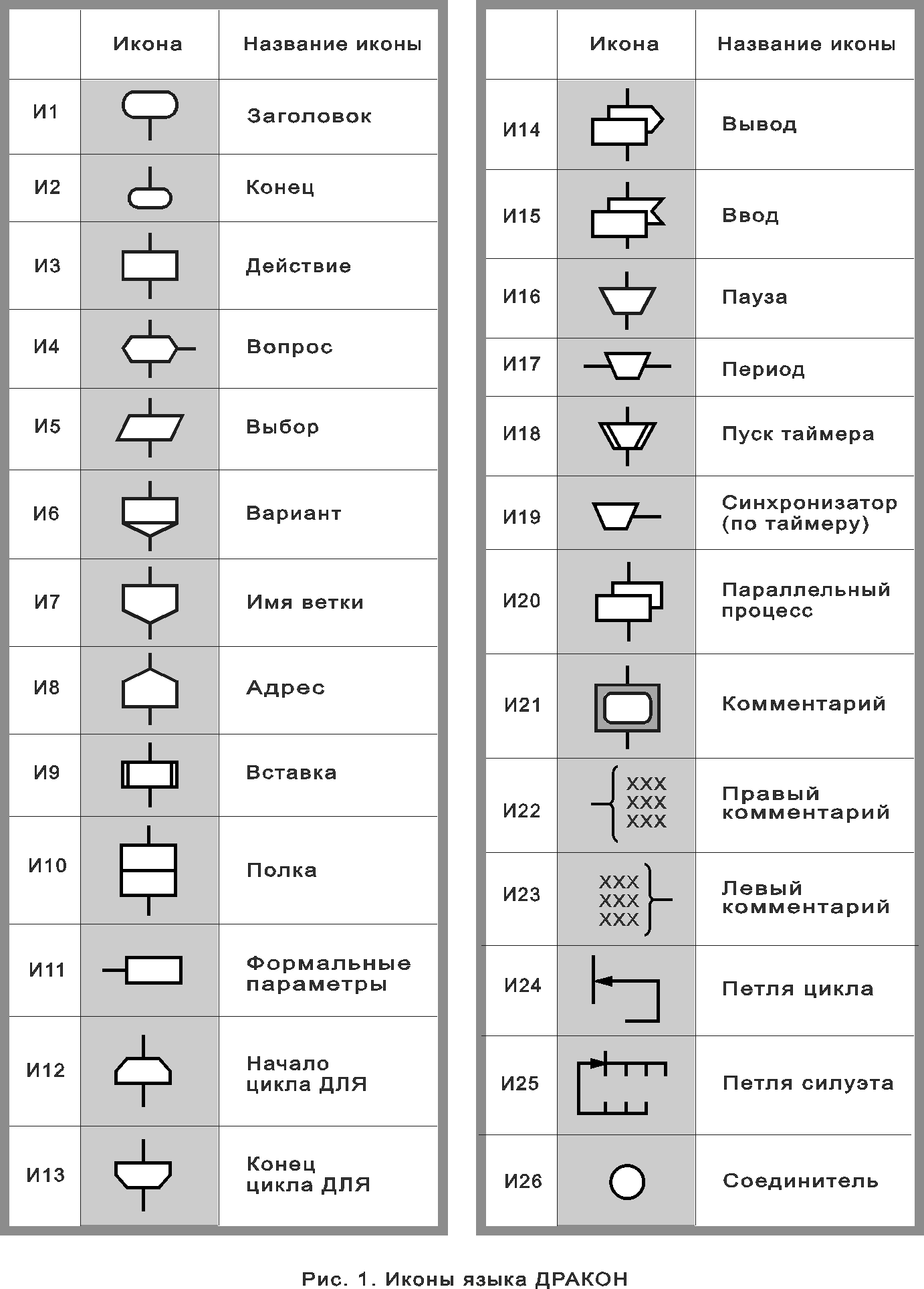 |  | Икона | Название иконы |
|---|---|---|
| И1 | | Заголовок |
| И2 | | Конец |
| И3 | | Действие |
| И4 | | Вопрос |
| И5 | | Выбор |
| И6 | | Вариант |
| И7 | | Имя ветки |
| И8 | | Адрес |
| И9 | | Вставка |
| И10 | | Полка |
| И11 | | Формальные параметры |
| И12 | | Начало цикла ДЛЯ |
| И13 | | Конец цикла ДЛЯ |

|  | Икона | Название иконы |
|---|---|---|
| И14 | | Вывод |
| И15 | | Ввод |
| И16 | | Пауза |
| И17 | | Период |
| И18 | | Пуск таймера |
| И19 | | Синхронизатор (по таймеру) |
| И20 | | Параллельный процесс |
| И21 | | Комментарий |
| И22 | XXX XXX XXX | Правый комментарий |
| И23 | XXX XXX XXX | Левый комментарий |
| И24 | | Петля цикла |
| И25 | | Петля силуэта |
| И26 | | Соединитель |

Рис. 1. Иконы языка ДРАКОН